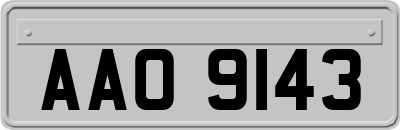 AAO 9143